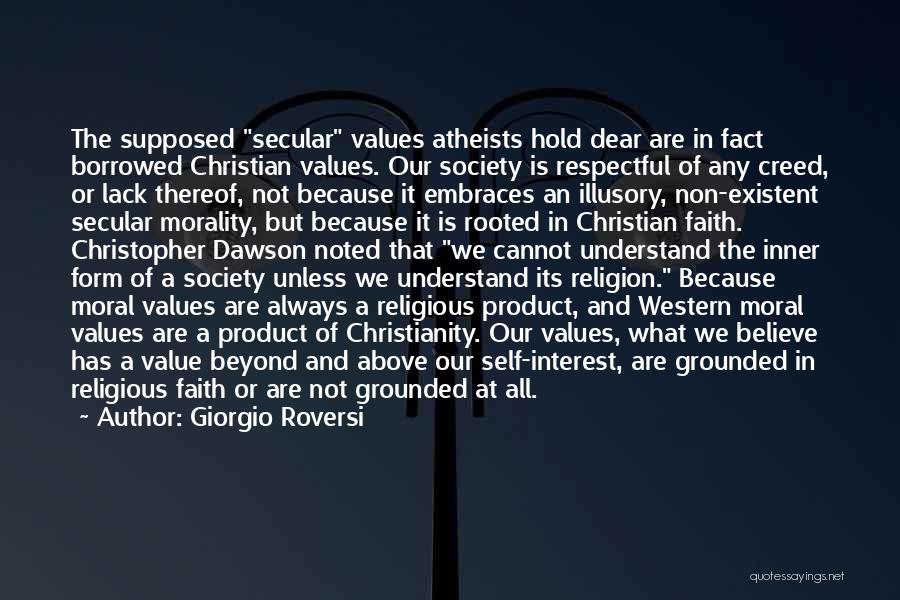 The supposed "secular" values atheists hold dear are in fact borrowed Christian values. Our society is respectful of any creed, or lack thereof, not because it embraces an illusory, non-existent secular morality, but because it is rooted in Christian faith. Christopher Dawson noted that "we cannot understand the inner form of a society unless we understand its religion." Because moral values are always a religious product, and Western moral values are a product of Christianity. Our values, what we believe has a value beyond and above our self-interest, are grounded in religious faith or are not grounded at all.
~ Author: Giorgio Roversi

quotessayings.net